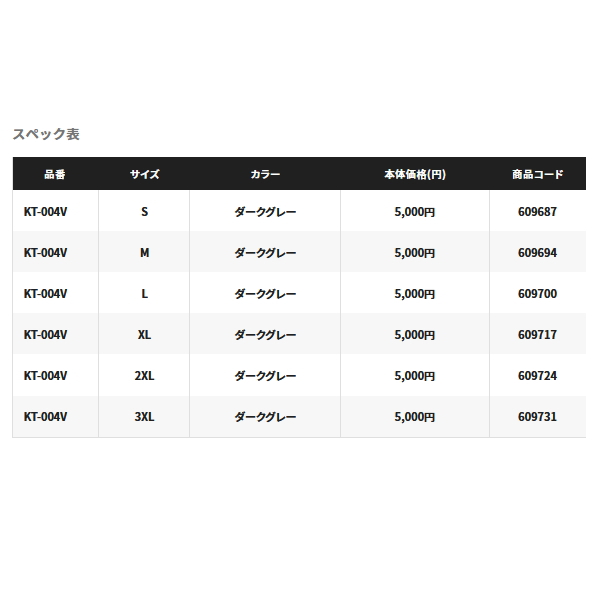 スペック表

| 品番 | サイズ | カラー | 本体価格(円) | 商品コード |
|---|---|---|---|---|
| KT-004V | S | ダークグレー | 5,000円 | 609687 |
| KT-004V | M | ダークグレー | 5,000円 | 609694 |
| KT-004V | L | ダークグレー | 5,000円 | 609700 |
| KT-004V | XL | ダークグレー | 5,000円 | 609717 |
| KT-004V | 2XL | ダークグレー | 5,000円 | 609724 |
| KT-004V | 3XL | ダークグレー | 5,000円 | 609731 |